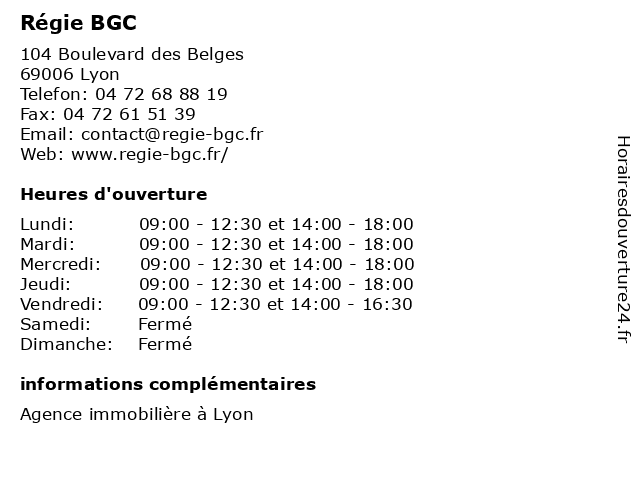 Régie BGC

104 Boulevard des Belges
69006 Lyon
Telefon: 04 72 68 88 19
Fax: 04 72 61 51 39
Email: contact@regie-bgc.fr
Web: www.regie-bgc.fr/

Heures d'ouverture

| | |
|---|---|
| Lundi: | 09:00 - 12:30 et 14:00 - 18:00 |
| Mardi: | 09:00 - 12:30 et 14:00 - 18:00 |
| Mercredi: | 09:00 - 12:30 et 14:00 - 18:00 |
| Jeudi: | 09:00 - 12:30 et 14:00 - 18:00 |
| Vendredi: | 09:00 - 12:30 et 14:00 - 16:30 |
| Samedi: | Fermé |
| Dimanche: | Fermé |

informations complémentaires

Agence immobilière à Lyon

Horairesdouverture24.fr